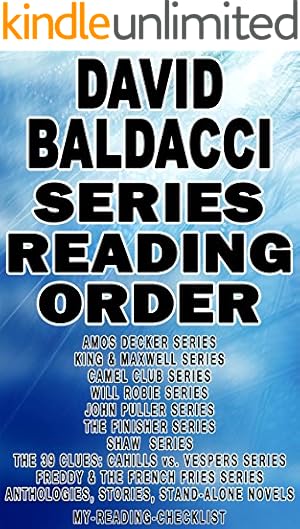 kindleunlimited

DAVID BALDACCI SERIES READING ORDER

AMOS DECKER SERIES
KING & MAXWELL SERIES
CAMEL CLUB SERIES
WILL ROBIE SERIES
JOHN PULLER SERIES
THE FINISHER SERIES
SHAW SERIES
THE 39 CLUES: CAHILLS vs. VESPERS SERIES
FREDDY & THE FRENCH FRIES SERIES
ANTHOLOGIES, STORIES, STAND-ALONE NOVELS

MY-READING-CHECKLIST